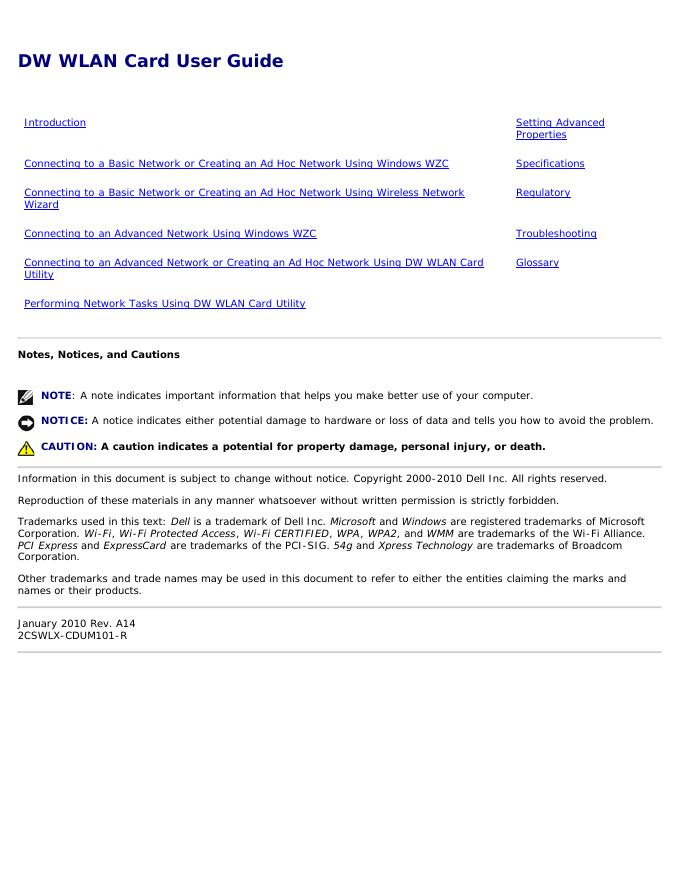 DW WLAN Card User Guide

Introduction

Connecting to a Basic Network or Creating an Ad Hoc Network Using Windows WZC

Connecting to a Basic Network or Creating an Ad Hoc Network Using Wireless Network Wizard

Connecting to an Advanced Network Using Windows WZC

Connecting to an Advanced Network or Creating an Ad Hoc Network Using DW WLAN Card Utility

Performing Network Tasks Using DW WLAN Card Utility

Setting Advanced Properties

Specifications

Regulatory

Troubleshooting

Glossary

Notes, Notices, and Cautions

NOTE: A note indicates important information that helps you make better use of your computer.

NOTICE: A notice indicates either potential damage to hardware or loss of data and tells you how to avoid the problem.

CAUTION: A caution indicates a potential for property damage, personal injury, or death.

Information in this document is subject to change without notice. Copyright 2000-2010 Dell Inc. All rights reserved.

Reproduction of these materials in any manner whatsoever without written permission is strictly forbidden.

Trademarks used in this text: Dell is a trademark of Dell Inc. Microsoft and Windows are registered trademarks of Microsoft Corporation. Wi-Fi, Wi-Fi Protected Access, Wi-Fi CERTIFIED, WPA, WPA2, and WMM are trademarks of the Wi-Fi Alliance. PCI Express and ExpressCard are trademarks of the PCI-SIG. 54g and Xpress Technology are trademarks of Broadcom Corporation.

Other trademarks and trade names may be used in this document to refer to either the entities claiming the marks and names or their products.

January 2010 Rev. A14
2CSWLX-CDUM101-R